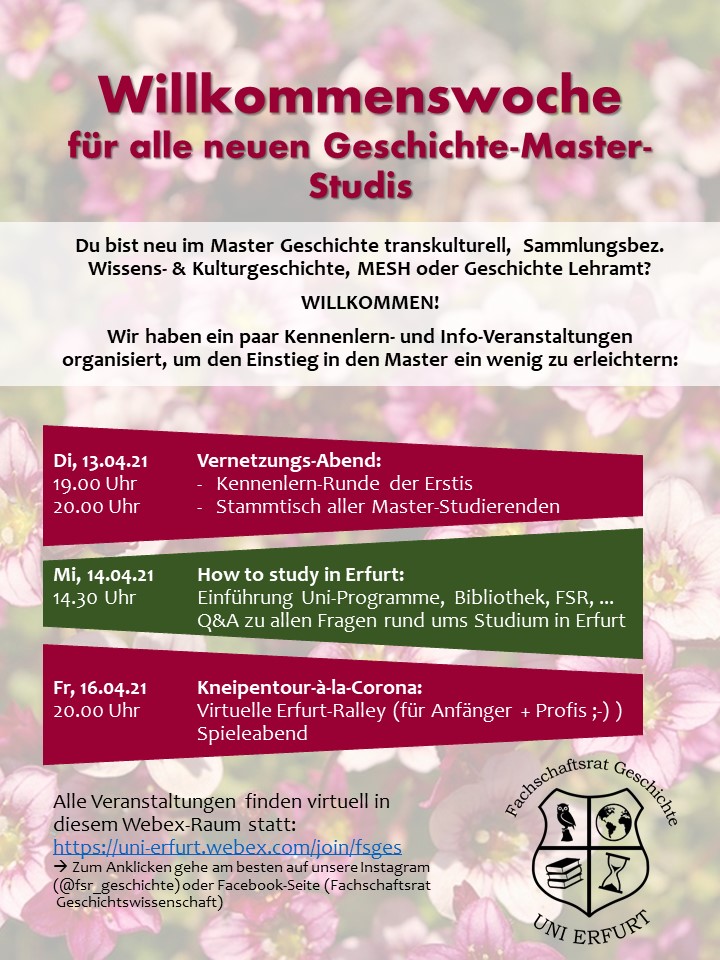 Willkommenswoche
für alle neuen Geschichte-Master-Studis

Du bist neu im Master Geschichte transkulturell, Sammlungsbez. Wissens- & Kulturgeschichte, MESH oder Geschichte Lehramt?

WILLKOMMEN!

Wir haben ein paar Kennenlern- und Info-Veranstaltungen organisiert, um den Einstieg in den Master ein wenig zu erleichtern:

Di, 13.04.21
19.00 Uhr
20.00 Uhr

Vernetzungs-Abend:
- Kennenlern-Runde der Erstis
- Stammtisch aller Master-Studierenden

Mi, 14.04.21
14.30 Uhr

How to study in Erfurt:
Einführung Uni-Programme, Bibliothek, FSR, ...
Q&A zu allen Fragen rund ums Studium in Erfurt

Fr, 16.04.21
20.00 Uhr

Kneipentour-à-la-Corona:
Virtuelle Erfurt-Ralley (für Anfänger + Profis ;-) )
Spieleabend

Alle Veranstaltungen finden virtuell in diesem Webex-Raum statt:
https://uni-erfurt.webex.com/join/fsges
→ Zum Anklicken gehe am besten auf unsere Instagram (@fsr_geschichte) oder Facebook-Seite (Fachschaftsrat Geschichtswissenschaft)

Fachschaftsrat Geschichte
UNI ERFURT